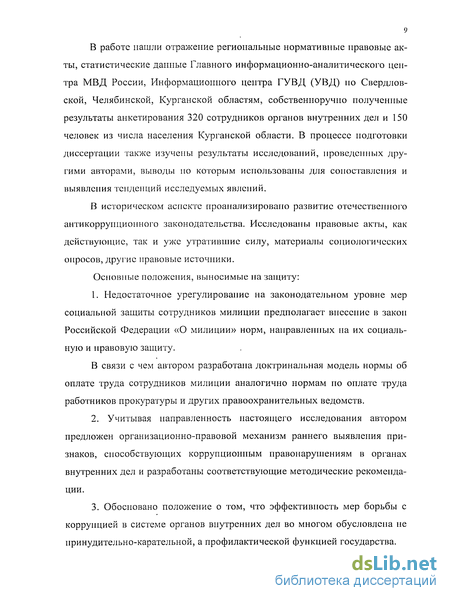 9

В работе нашли отражение региональные нормативные правовые акты, статистические данные Главного информационно-аналитического центра МВД России, Информационного центра ГУВД (УВД) по Свердловской, Челябинской, Курганской областям, собственноручно полученные результаты анкетирования 320 сотрудников органов внутренних дел и 150 человек из числа населения Курганской области. В процессе подготовки диссертации также изучены результаты исследований, проведенных другими авторами, выводы по которым использованы для сопоставления и выявления тенденций исследуемых явлений.

В историческом аспекте проанализировано развитие отечественного антикоррупционного законодательства. Исследованы правовые акты, как действующие, так и уже утратившие силу, материалы социологических опросов, другие правовые источники.

Основные положения, выносимые на защиту:

1. Недостаточное урегулирование на законодательном уровне мер социальной защиты сотрудников милиции предполагает внесение в закон Российской Федерации «О милиции» норм, направленных на их социальную и правовую защиту.

В связи с чем автором разработана доктринальная модель нормы об оплате труда сотрудников милиции аналогично нормам по оплате труда работников прокуратуры и других правоохранительных ведомств.

2. Учитывая направленность настоящего исследования автором предложен организационно-правовой механизм раннего выявления признаков, способствующих коррупционным правонарушениям в органах внутренних дел и разработаны соответствующие методические рекомендации.

3. Обосновано положение о том, что эффективность мер борьбы с коррупцией в системе органов внутренних дел во многом обусловлена не принудительно-карательной, а профилактической функцией государства.

dsLib.net
библиотека диссертаций